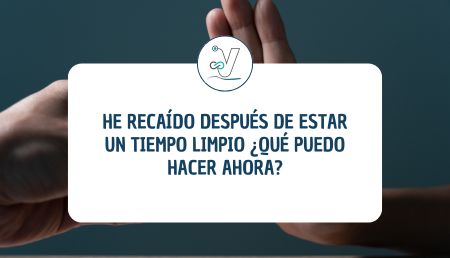 HE RECAÍDO DESPUÉS DE ESTAR UN TIEMPO LIMPIO ¿QUÉ PUEDO HACER AHORA?